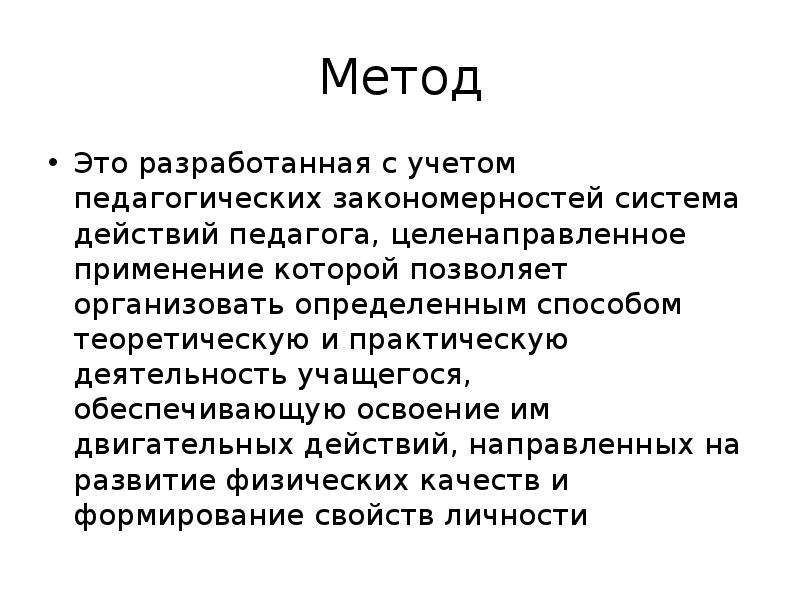 Метод

• Это разработанная с учетом педагогических закономерностей система действий педагога, целенаправленное применение которой позволяет организовать определенным способом теоретическую и практическую деятельность учащегося, обеспечивающую освоение им двигательных действий, направленных на развитие физических качеств и формирование свойств личности